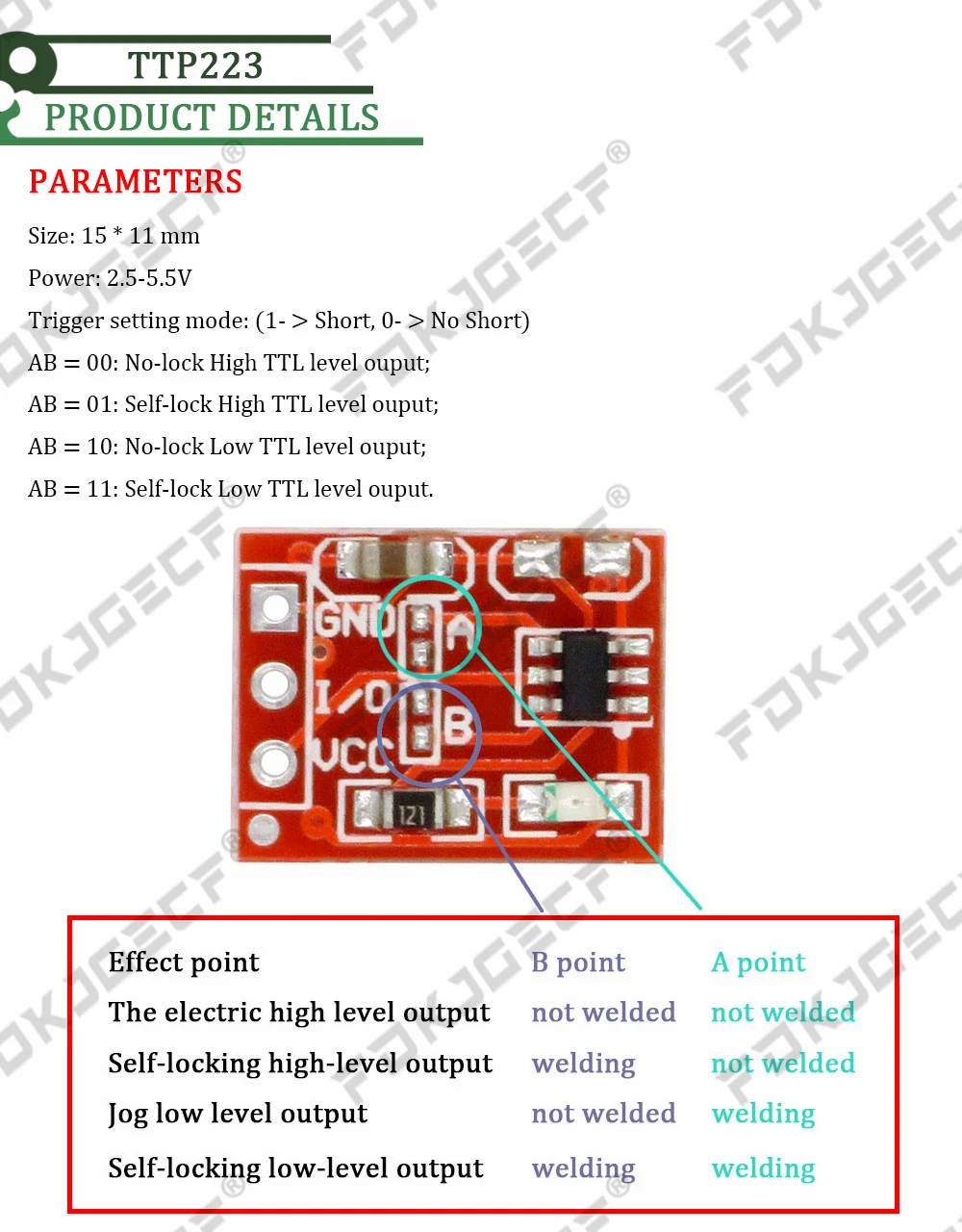 TTP223

PRODUCT DETAILS

PARAMETERS

Size: 15 * 11 mm

Power: 2.5-5.5V

Trigger setting mode: (1- > Short, 0- > No Short)

AB = 00: No-lock High TTL level ouput;

AB = 01: Self-lock High TTL level ouput;

AB = 10: No-lock Low TTL level ouput;

AB = 11: Self-lock Low TTL level ouput.

GND

I/O

VCC

A

B

121

| Effect point | B point | A point |
|---|---|---|
| The electric high level output | not welded | not welded |
| Self-locking high-level output | welding | not welded |
| Jog low level output | not welded | welding |
| Self-locking low-level output | welding | welding |

FDKJGECF®